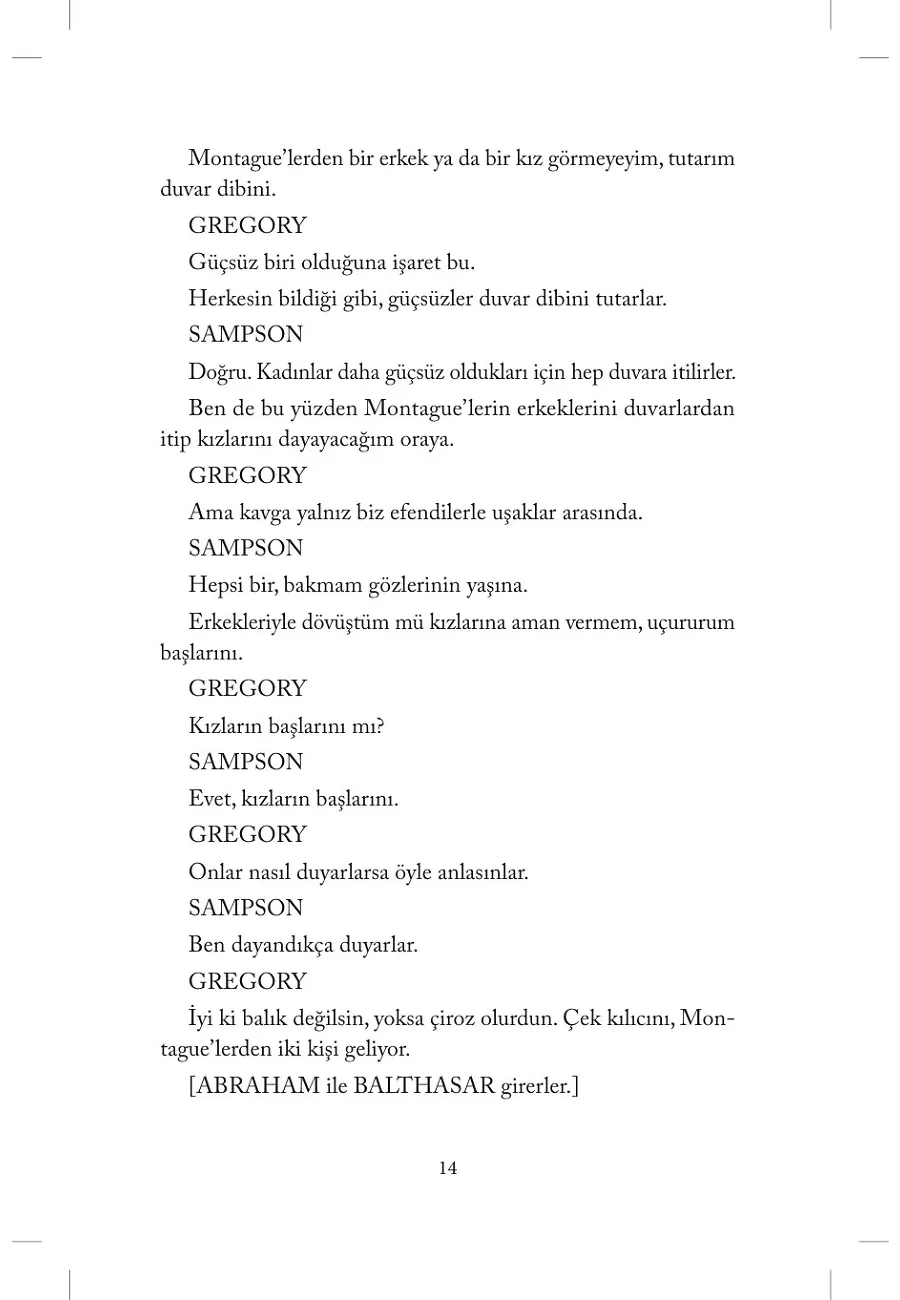 Montague'lerden bir erkek ya da bir kız görmeyeyim, tutarım duvar dibini.

GREGORY

Güçsüz biri olduğuna işaret bu.

Herkesin bildiği gibi, güçsüzler duvar dibini tutarlar.

SAMPSON

Doğru. Kadınlar daha güçsüz oldukları için hep duvara itilirler.

Ben de bu yüzden Montague'lerin erkeklerini duvarlardan itip kızlarını dayayacağım oraya.

GREGORY

Ama kavga yalnız biz efendilerle uşaklar arasında.

SAMPSON

Hepsi bir, bakmam gözlerinin yaşına.

Erkekleriyle dövüştüm mü kızlarına aman vermem, uçururum başlarını.

GREGORY

Kızların başlarını mı?

SAMPSON

Evet, kızların başlarını.

GREGORY

Onlar nasıl duyarlarsa öyle anlasınlar.

SAMPSON

Ben dayandıkça duyarlar.

GREGORY

İyi ki balık değilsin, yoksa çiroz olurdun. Çek kılıcını, Montague'lerden iki kişi geliyor.

[ABRAHAM ile BALTHASAR girerler.]

14